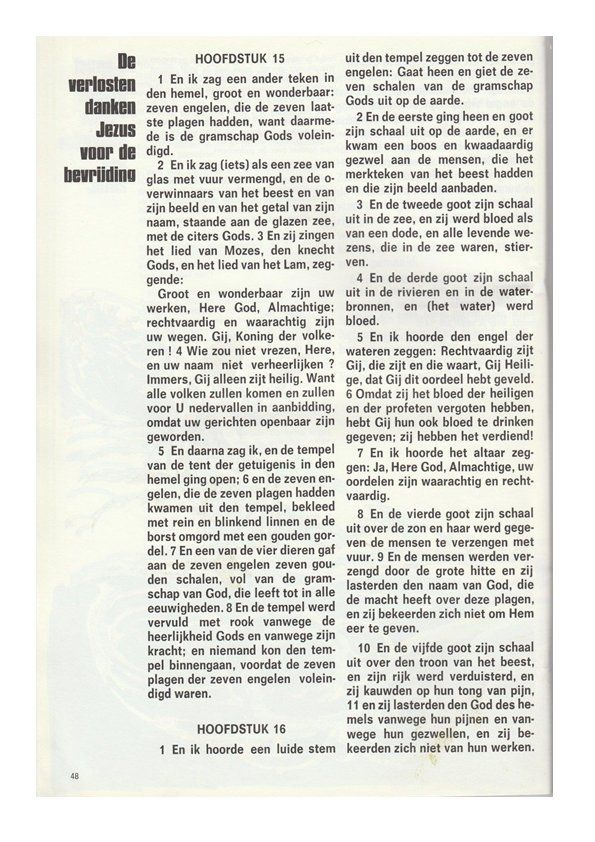 De verlosten danken Jezus voor de bevrijding

HOOFDSTUK 15

1 En ik zag een ander teken in den hemel, groot en wonderbaar: zeven engelen, die de zeven laatste plagen hadden, want daarmede is de gramschap Gods voleindigd.

2 En ik zag (iets) als een zee van glas met vuur vermengd, en de overwinnaars van het beest en van zijn beeld en van het getal van zijn naam, staande aan de glazen zee, met de citers Gods. 3 En zij zingen het lied van Mozes, den knecht Gods, en het lied van het Lam, zeggende:

Groot en wonderbaar zijn uw werken, Here God, Almachtige; rechtvaardig en waarachtig zijn uw wegen. Gij, Koning der volkeren ! 4 Wie zou niet vrezen, Here, en uw naam niet verheerlijken ? Immers, Gij alleen zijt heilig. Want alle volken zullen komen en zullen voor U nedervallen in aanbidding, omdat uw gerichten openbaar zijn geworden.

5 En daarna zag ik, en de tempel van de tent der getuigenis in den hemel ging open; 6 en de zeven engelen, die de zeven plagen hadden kwamen uit den tempel, bekleed met rein en blinkend linnen en de borst omgord met een gouden gordel. 7 En een van de vier dieren gaf aan de zeven engelen zeven gouden schalen, vol van de gramschap van God, die leeft tot in alle eeuwigheden. 8 En de tempel werd vervuld met rook vanwege de heerlijkheid Gods en vanwege zijn kracht; en niemand kon den tempel binnengaan, voordat de zeven plagen der zeven engelen voleindigd waren.

HOOFDSTUK 16

1 En ik hoorde een luide stem uit den tempel zeggen tot de zeven engelen: Gaat heen en giet de zeven schalen van de gramschap Gods uit op de aarde.

2 En de eerste ging heen en goot zijn schaal uit op de aarde, en er kwam een boos en kwaadaardig gezwel aan de mensen, die het merkteken van het beest hadden en die zijn beeld aanbaden.

3 En de tweede goot zijn schaal uit in de zee, en zij werd bloed als van een dode, en alle levende wezens, die in de zee waren, stierven.

4 En de derde goot zijn schaal uit in de rivieren en in de waterbronnen, en (het water) werd bloed.

5 En ik hoorde den engel der wateren zeggen: Rechtvaardig zijt Gij, die zijt en die waart, Gij Heilige, dat Gij dit oordeel hebt geveld. 6 Omdat zij het bloed der heiligen en der profeten vergoten hebben, hebt Gij hun ook bloed te drinken gegeven; zij hebben het verdiend!

7 En ik hoorde het altaar zeggen: Ja, Here God, Almachtige, uw oordelen zijn waarachtig en rechtvaardig.

8 En de vierde goot zijn schaal uit over de zon en haar werd gegeven de mensen te verzengen met vuur. 9 En de mensen werden verzengd door de grote hitte en zij lasterden den naam van God, die de macht heeft over deze plagen, en zij bekeerden zich niet om Hem eer te geven.

10 En de vijfde goot zijn schaal uit over den troon van het beest, en zijn rijk werd verduisterd, en zij kauwden op hun tong van pijn, 11 en zij lasterden den God des hemels vanwege hun pijnen en vanwege hun gezwellen, en zij bekeerden zich niet van hun werken.

48